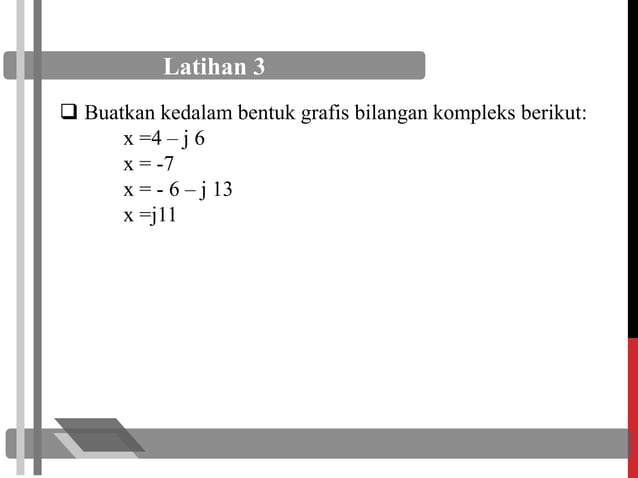 Latihan 3

❑ Buatkan kedalam bentuk grafis bilangan kompleks berikut:
x =4 – j 6
x = -7
x = - 6 – j 13
x =j11